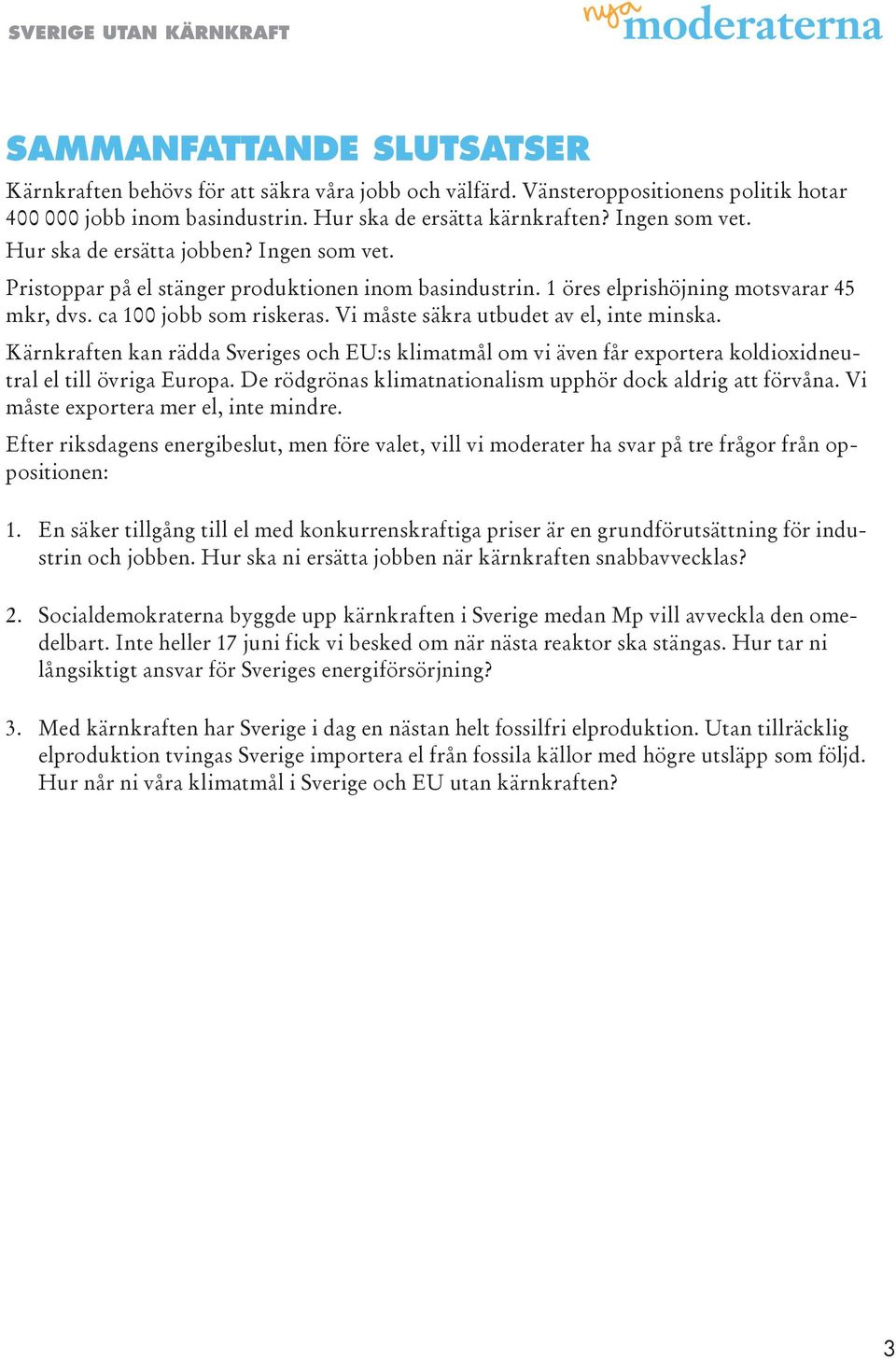 SVERIGE UTAN KÄRNKRAFT

nya moderaterna

SAMMANFATTANDE SLUTSATSER

Kärnkraften behövs för att säkra våra jobb och välfärd. Vänsteroppositionens politik hotar 400 000 jobb inom basindustrin. Hur ska de ersätta kärnkraften? Ingen som vet. Hur ska de ersätta jobben? Ingen som vet.

Pristoppar på el stänger produktionen inom basindustrin. 1 öres elprishöjning motsvarar 45 mkr, dvs. ca 100 jobb som riskeras. Vi måste säkra utbudet av el, inte minska.

Kärnkraften kan rädda Sveriges och EU:s klimatmål om vi även får exportera koldioxidneutral el till övriga Europa. De rödgrönas klimatnationalism upphör dock aldrig att förvåna. Vi måste exportera mer el, inte mindre.

Efter riksdagens energibeslut, men före valet, vill vi moderater ha svar på tre frågor från oppositionen:

1. En säker tillgång till el med konkurrenskraftiga priser är en grundförutsättning för industrin och jobben. Hur ska ni ersätta jobben när kärnkraften snabbavvecklas?

2. Socialdemokraterna byggde upp kärnkraften i Sverige medan Mp vill avveckla den omedelbart. Inte heller 17 juni fick vi besked om när nästa reaktor ska stängas. Hur tar ni långsiktigt ansvar för Sveriges energiförsörjning?

3. Med kärnkraften har Sverige i dag en nästan helt fossilfri elproduktion. Utan tillräcklig elproduktion tvingas Sverige importera el från fossila källor med högre utsläpp som följd. Hur når ni våra klimatmål i Sverige och EU utan kärnkraften?

3